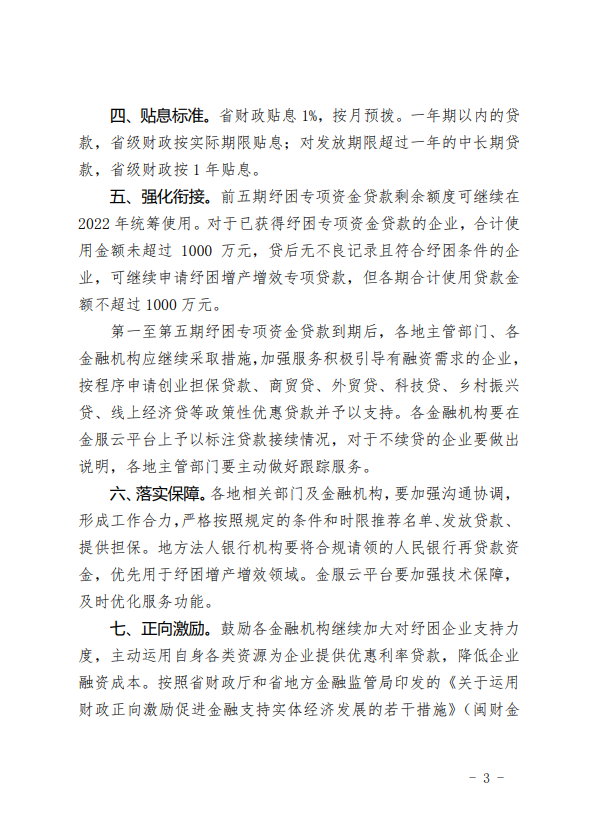 四、贴息标准。省财政贴息 1%，按月预拨。一年期以内的贷款，省级财政按实际期限贴息；对发放期限超过一年的中长期贷款，省级财政按 1 年贴息。

五、强化衔接。前五期纾困专项资金贷款剩余额度可继续在 2022 年统筹使用。对于已获得纾困专项资金贷款的企业，合计使用金额未超过 1000 万元，贷后无不良记录且符合纾困条件的企业，可继续申请纾困增产增效专项贷款，但各期合计使用贷款金额不超过 1000 万元。

第一至第五期纾困专项资金贷款到期后，各地主管部门、各金融机构应继续采取措施，加强服务积极引导有融资需求的企业，按程序申请创业担保贷款、商贸贷、外贸贷、科技贷、乡村振兴贷、线上经济贷等政策性优惠贷款并予以支持。各金融机构要在金服云平台上予以标注贷款接续情况，对于不续贷的企业要做出说明，各地主管部门要主动做好跟踪服务。

六、落实保障。各地相关部门及金融机构，要加强沟通协调，形成工作合力，严格按照规定的条件和时限推荐名单、发放贷款、提供担保。地方法人银行机构要将合规请领的人民银行再贷款资金，优先用于纾困增产增效领域。金服云平台要加强技术保障，及时优化服务功能。

七、正向激励。鼓励各金融机构继续加大对纾困企业支持力度，主动运用自身各类资源为企业提供优惠利率贷款，降低企业融资成本。按照省财政厅和省地方金融监管局印发的《关于运用财政正向激励促进金融支持实体经济发展的若干措施》（闽财金

－ 3 －